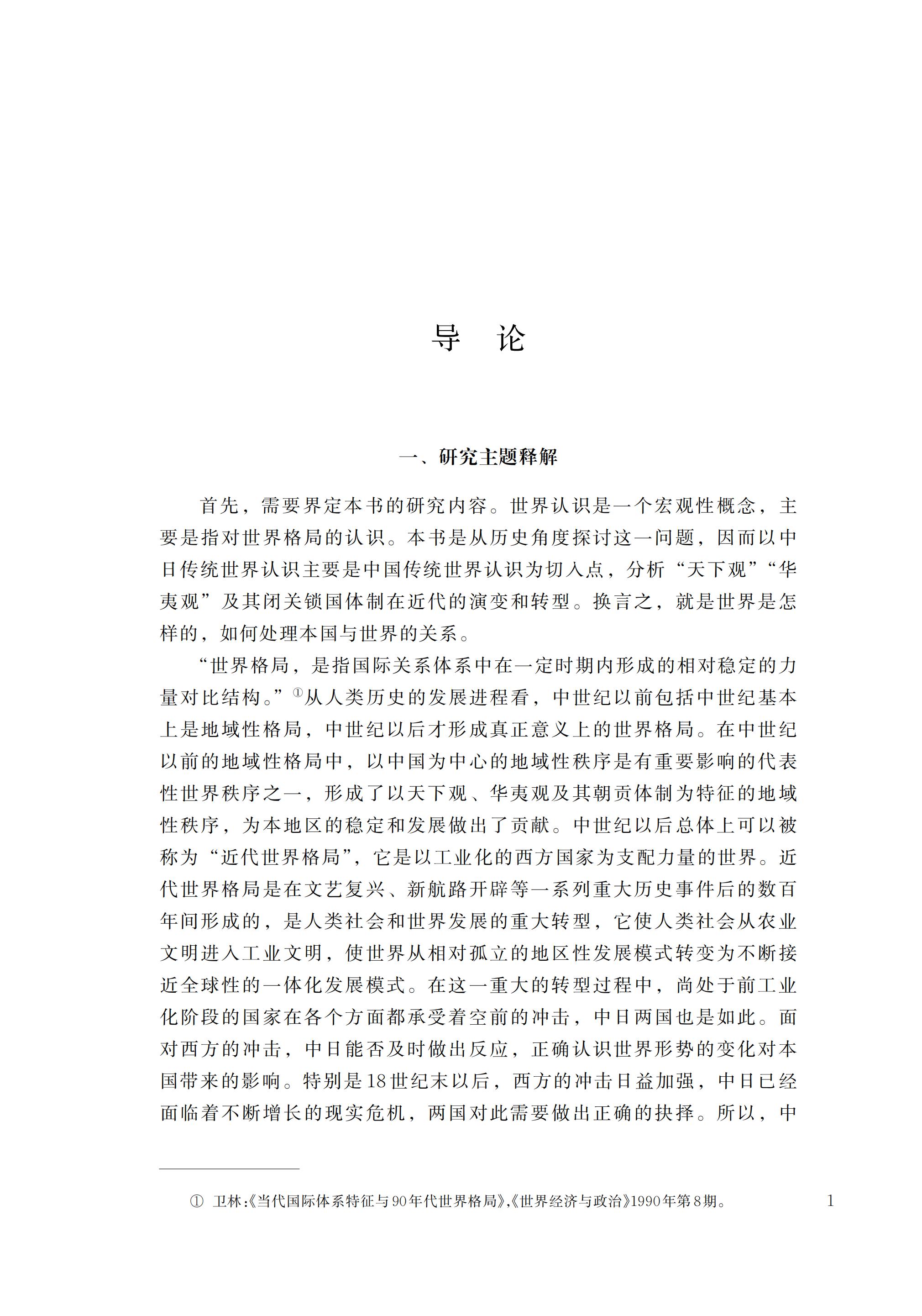 导　论

一、研究主题释解

首先，需要界定本书的研究内容。世界认识是一个宏观性概念，主要是指对世界格局的认识。本书是从历史角度探讨这一问题，因而以中日传统世界认识主要是中国传统世界认识为切入点，分析“天下观”“华夷观”及其闭关锁国体制在近代的演变和转型。换言之，就是世界是怎样的，如何处理本国与世界的关系。

“世界格局，是指国际关系体系中在一定时期内形成的相对稳定的力量对比结构。”①从人类历史的发展进程看，中世纪以前包括中世纪基本上是地域性格局，中世纪以后才形成真正意义上的世界格局。在中世纪以前的地域性格局中，以中国为中心的地域性秩序是有重要影响的代表性世界秩序之一，形成了以天下观、华夷观及其朝贡体制为特征的地域性秩序，为本地区的稳定和发展做出了贡献。中世纪以后总体上可以被称为“近代世界格局”，它是以工业化的西方国家为支配力量的世界。近代世界格局是在文艺复兴、新航路开辟等一系列重大历史事件后的数百年间形成的，是人类社会和世界发展的重大转型，它使人类社会从农业文明进入工业文明，使世界从相对孤立的地区性发展模式转变为不断接近全球性的一体化发展模式。在这一重大的转型过程中，尚处于前工业化阶段的国家在各个方面都承受着空前的冲击，中日两国也是如此。面对西方的冲击，中日能否及时做出反应，正确认识世界形势的变化对本国带来的影响。特别是18世纪末以后，西方的冲击日益加强，中日已经面临着不断增长的现实危机，两国对此需要做出正确的抉择。所以，中

① 卫林:《当代国际体系特征与90年代世界格局》,《世界经济与政治》1990年第8期。

1